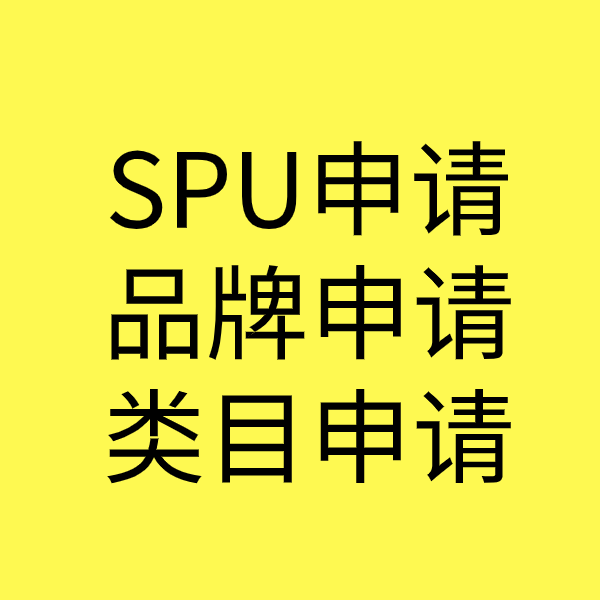 SPU申请
品牌申请
类目申请